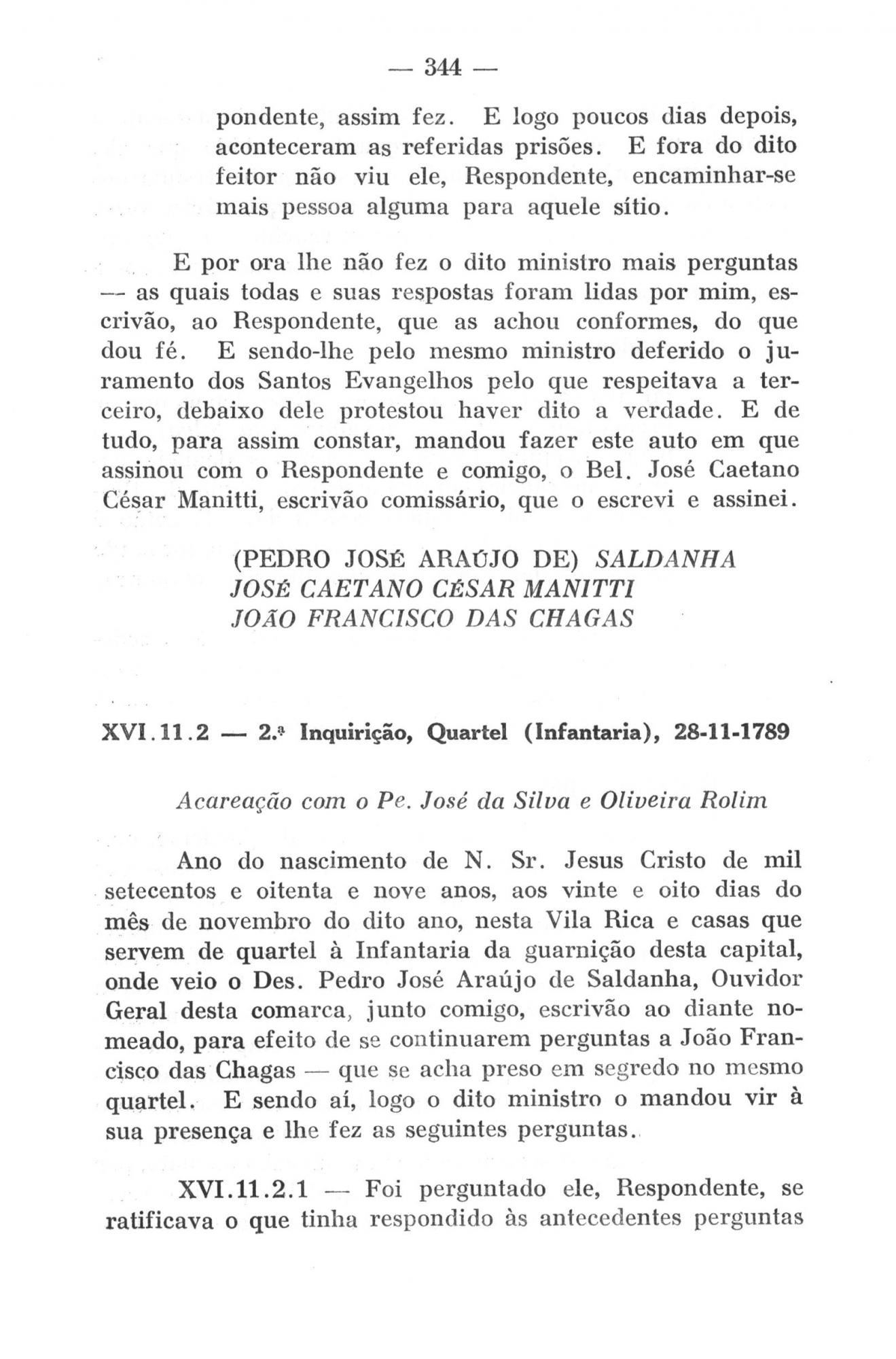 — 344 —

pondente, assim fez. E logo poucos dias depois, aconteceram as referidas prisões. E fora do dito feitor não viu ele, Respondente, encaminhar-se mais pessoa alguma para aquele sítio.

E por ora lhe não fez o dito ministro mais perguntas — as quais todas e suas respostas foram lidas por mim, escrivão, ao Respondente, que as achou conformes, do que dou fé. E sendo-lhe pelo mesmo ministro deferido o juramento dos Santos Evangelhos pelo que respeitava a terceiro, debaixo dele protestou haver dito a verdade. E de tudo, para assim constar, mandou fazer este auto em que assinou com o Respondente e comigo, o Bel. José Caetano César Manitti, escrivão comissário, que o escrevi e assinei.

(PEDRO JOSÉ ARAÚJO DE) SALDANHA
JOSÉ CAETANO CÉSAR MANITTI
JOÃO FRANCISCO DAS CHAGAS

XVI.11.2 — 2.ª Inquirição, Quartel (Infantaria), 28-11-1789

Acareação com o Pe. José da Silva e Oliveira Rolim

Ano do nascimento de N. Sr. Jesus Cristo de mil setecentos e oitenta e nove anos, aos vinte e oito dias do mês de novembro do dito ano, nesta Vila Rica e casas que servem de quartel à Infantaria da guarnição desta capital, onde veio o Des. Pedro José Araújo de Saldanha, Ouvidor Geral desta comarca, junto comigo, escrivão ao diante nomeado, para efeito de se continuarem perguntas a João Francisco das Chagas — que se acha preso em segredo no mesmo quartel. E sendo aí, logo o dito ministro o mandou vir à sua presença e lhe fez as seguintes perguntas.

XVI.11.2.1 — Foi perguntado ele, Respondente, se ratificava o que tinha respondido às antecedentes perguntas